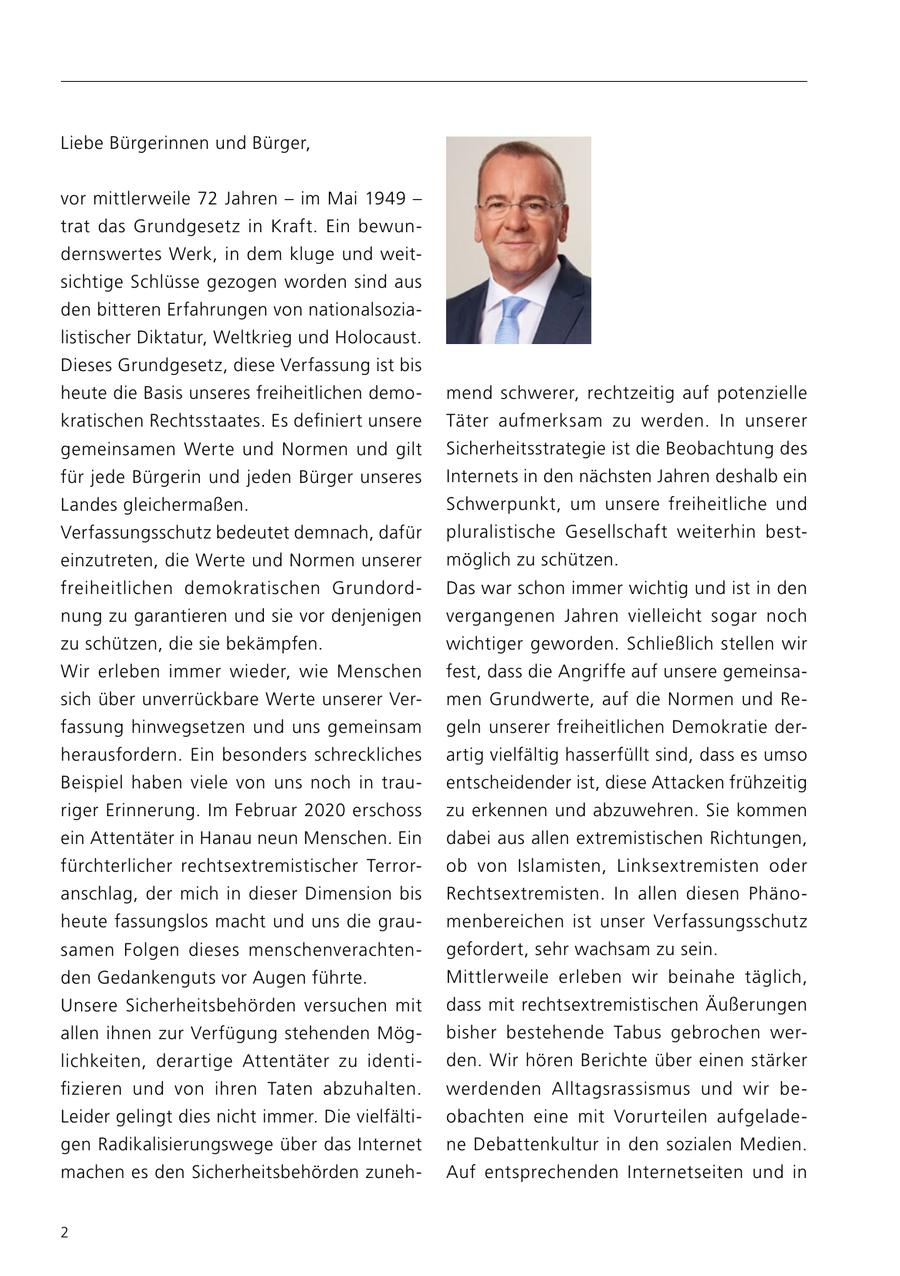 Liebe Bürgerinnen und Bürger,

vor mittlerweile 72 Jahren – im Mai 1949 – trat das Grundgesetz in Kraft. Ein bewundernswertes Werk, in dem kluge und weitsichtige Schlüsse gezogen worden sind aus den bitteren Erfahrungen von nationalsozialistischer Diktatur, Weltkrieg und Holocaust. Dieses Grundgesetz, diese Verfassung ist bis heute die Basis unseres freiheitlichen demokratischen Rechtsstaates. Es definiert unsere gemeinsamen Werte und Normen und gilt für jede Bürgerin und jeden Bürger unseres Landes gleichermaßen.
Verfassungsschutz bedeutet demnach, dafür einzutreten, die Werte und Normen unserer freiheitlichen demokratischen Grundordnung zu garantieren und sie vor denjenigen zu schützen, die sie bekämpfen.
Wir erleben immer wieder, wie Menschen sich über unverrückbare Werte unserer Verfassung hinwegsetzen und uns gemeinsam herausfordern. Ein besonders schreckliches Beispiel haben viele von uns noch in trauriger Erinnerung. Im Februar 2020 erschoss ein Attentäter in Hanau neun Menschen. Ein fürchterlicher rechtsextremistischer Terroranschlag, der mich in dieser Dimension bis heute fassungslos macht und uns die grausamen Folgen dieses menschenverachtenden Gedankenguts vor Augen führte.
Unsere Sicherheitsbehörden versuchen mit allen ihnen zur Verfügung stehenden Möglichkeiten, derartige Attentäter zu identifizieren und von ihren Taten abzuhalten. Leider gelingt dies nicht immer. Die vielfältigen Radikalisierungswege über das Internet machen es den Sicherheitsbehörden zunehmend schwerer, rechtzeitig auf potenzielle Täter aufmerksam zu werden. In unserer Sicherheitsstrategie ist die Beobachtung des Internets in den nächsten Jahren deshalb ein Schwerpunkt, um unsere freiheitliche und pluralistische Gesellschaft weiterhin bestmöglich zu schützen.
Das war schon immer wichtig und ist in den vergangenen Jahren vielleicht sogar noch wichtiger geworden. Schließlich stellen wir fest, dass die Angriffe auf unsere gemeinsamen Grundwerte, auf die Normen und Regeln unserer freiheitlichen Demokratie derartig vielfältig hasserfüllt sind, dass es umso entscheidender ist, diese Attacken frühzeitig zu erkennen und abzuwehren. Sie kommen dabei aus allen extremistischen Richtungen, ob von Islamisten, Linksextremisten oder Rechtsextremisten. In allen diesen Phänomenbereichen ist unser Verfassungsschutz gefordert, sehr wachsam zu sein.
Mittlerweile erleben wir beinahe täglich, dass mit rechtsextremistischen Äußerungen bisher bestehende Tabus gebrochen werden. Wir hören Berichte über einen stärker werdenden Alltagsrassismus und wir beobachten eine mit Vorurteilen aufgeladene Debattenkultur in den sozialen Medien. Auf entsprechenden Internetseiten und in

2